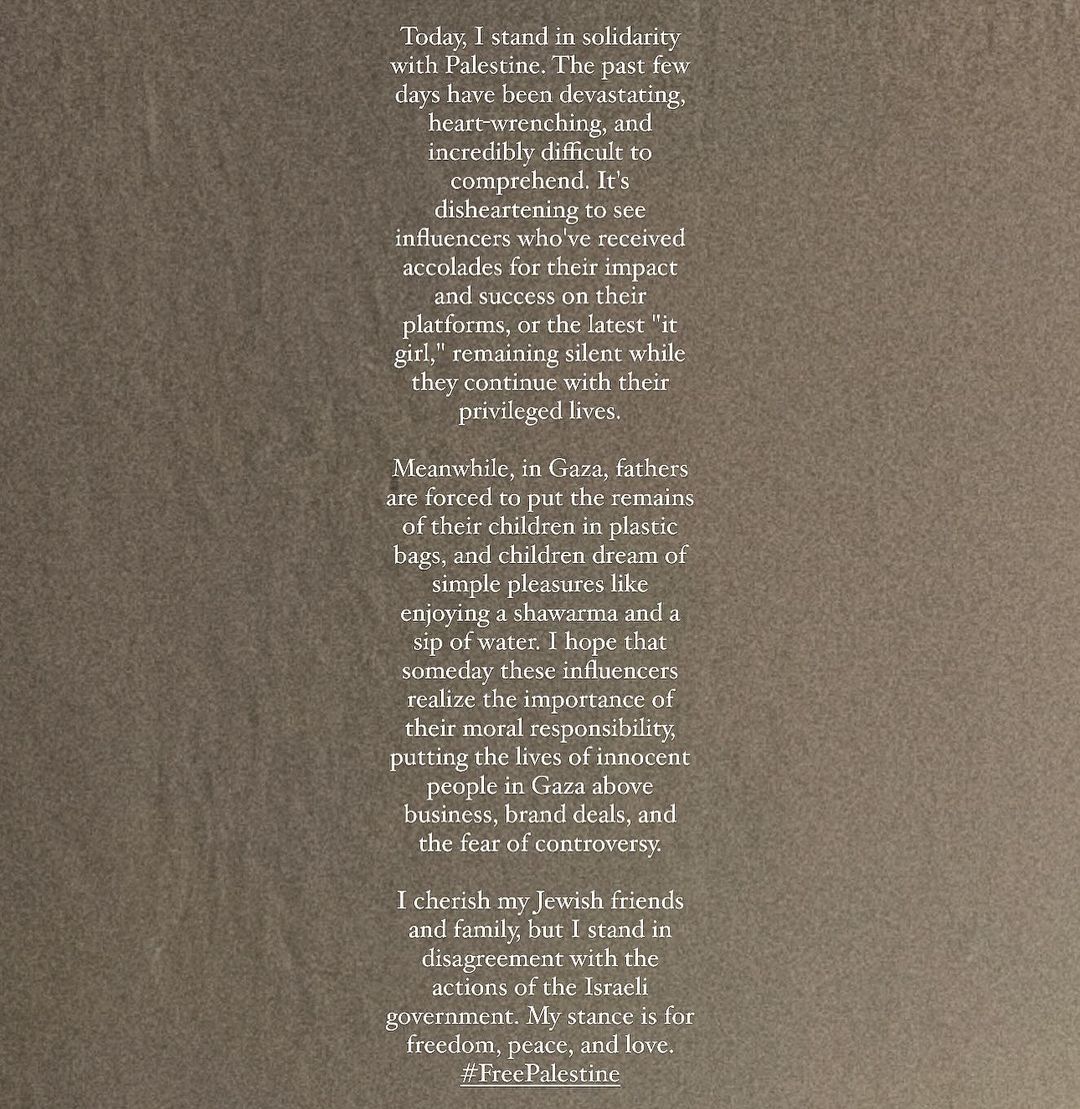 Today, I stand in solidarity with Palestine. The past few days have been devastating, heart-wrenching, and incredibly difficult to comprehend. It's disheartening to see influencers who've received accolades for their impact and success on their platforms, or the latest "it girl," remaining silent while they continue with their privileged lives.

Meanwhile, in Gaza, fathers are forced to put the remains of their children in plastic bags, and children dream of simple pleasures like enjoying a shawarma and a sip of water. I hope that someday these influencers realize the importance of their moral responsibility, putting the lives of innocent people in Gaza above business, brand deals, and the fear of controversy.

I cherish my Jewish friends and family, but I stand in disagreement with the actions of the Israeli government. My stance is for freedom, peace, and love.
#FreePalestine